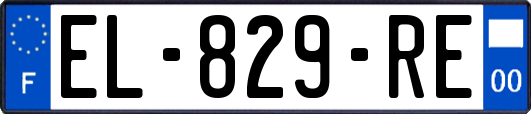 F
EL-829-RE
00